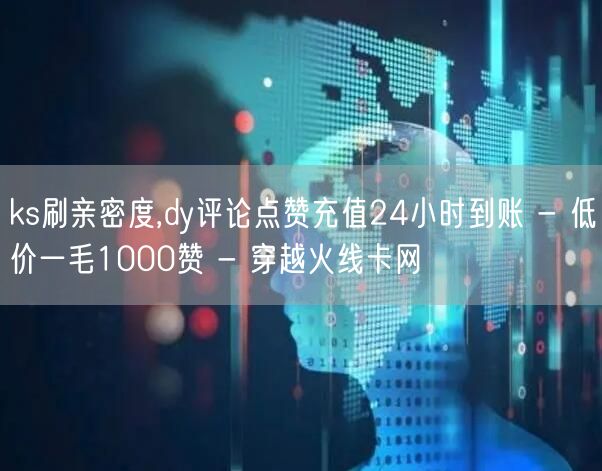 ks刷亲密度,dy评论点赞充值24小时到账 - 低价一毛1000赞 - 穿越火线卡网